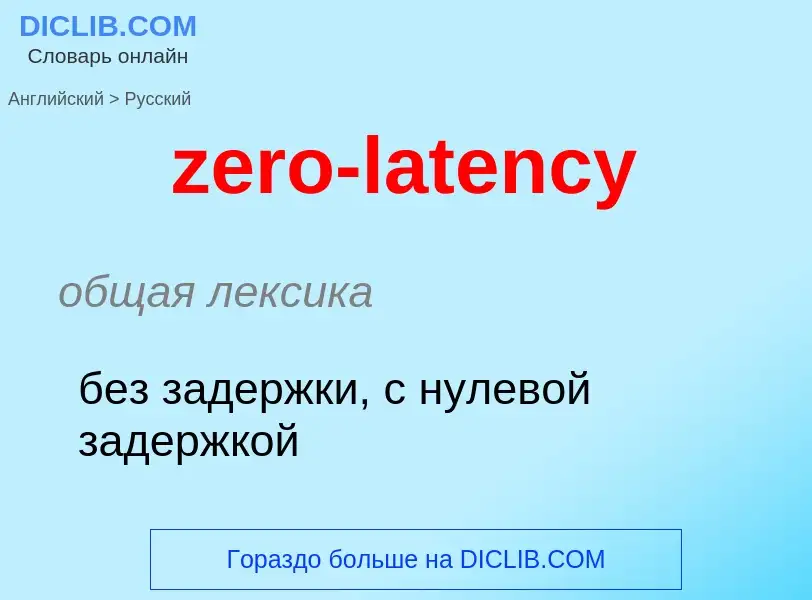 DICLIB.COM
Словарь онлайн

Английский > Русский

zero-latency

общая лексика

без задержки, с нулевой задержкой

Гораздо больше на DICLIB.COM